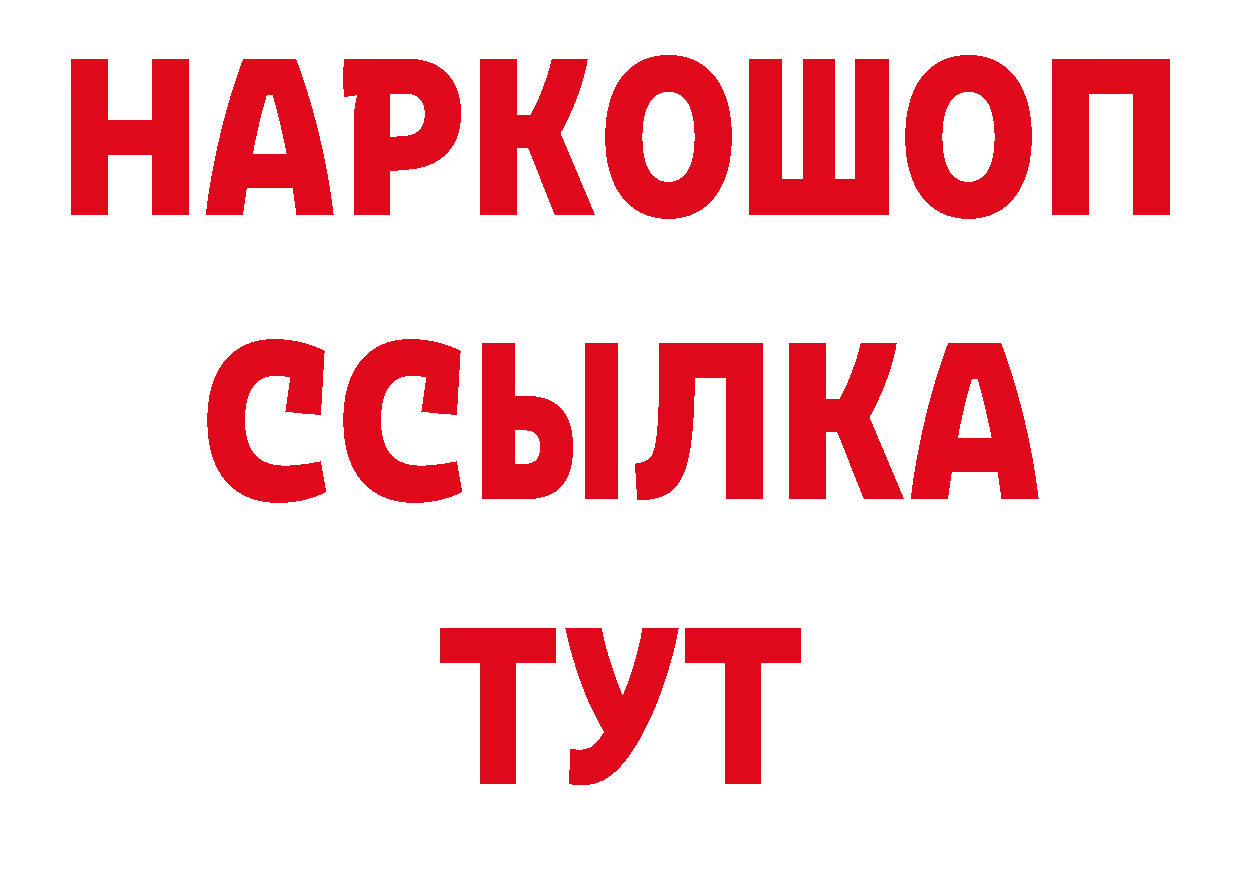 НАРКОШОП
ССЫЛКА
ТУТ